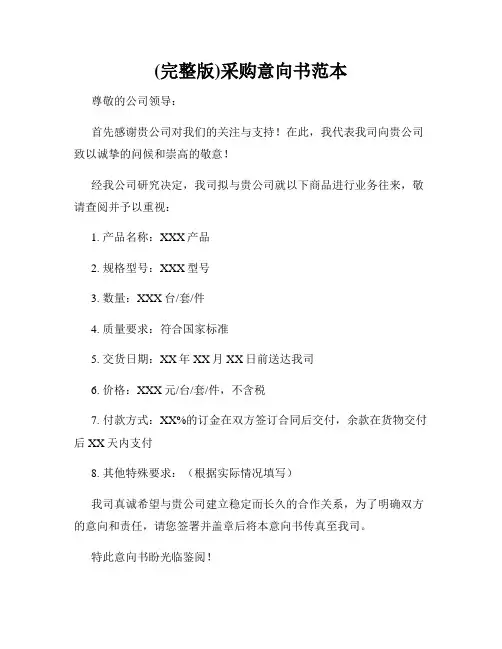 (完整版)采购意向书范本

尊敬的公司领导：

首先感谢贵公司对我们的关注与支持！在此，我代表我司向贵公司致以诚挚的问候和崇高的敬意！

经我公司研究决定，我司拟与贵公司就以下商品进行业务往来，敬请查阅并予以重视：

1. 产品名称：XXX 产品

2. 规格型号：XXX 型号

3. 数量：XXX 台/套/件

4. 质量要求：符合国家标准

5. 交货日期：XX 年 XX 月 XX 日前送达我司

6. 价格：XXX 元/台/套/件，不含税

7. 付款方式：XX%的订金在双方签订合同后交付，余款在货物交付后 XX 天内支付

8. 其他特殊要求：（根据实际情况填写）

我司真诚希望与贵公司建立稳定而长久的合作关系，为了明确双方的意向和责任，请您签署并盖章后将本意向书传真至我司。

特此意向书盼光临鉴阅！